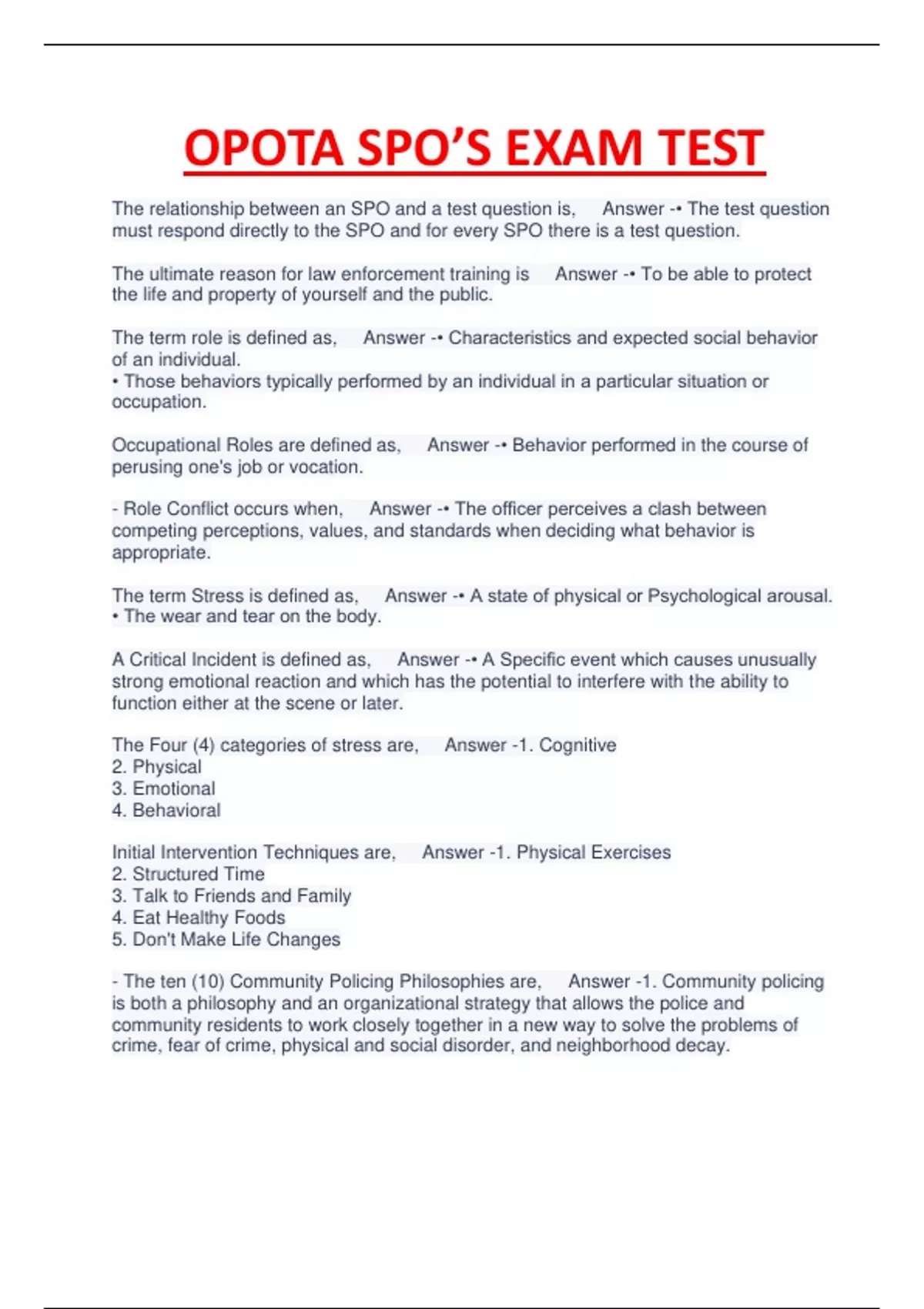 OPOTA SPO'S EXAM TEST

The relationship between an SPO and a test question is, Answer -• The test question must respond directly to the SPO and for every SPO there is a test question.

The ultimate reason for law enforcement training is Answer -• To be able to protect the life and property of yourself and the public.

The term role is defined as, Answer -• Characteristics and expected social behavior of an individual.
• Those behaviors typically performed by an individual in a particular situation or occupation.

Occupational Roles are defined as, Answer -• Behavior performed in the course of perusing one's job or vocation.

- Role Conflict occurs when, Answer -• The officer perceives a clash between competing perceptions, values, and standards when deciding what behavior is appropriate.

The term Stress is defined as, Answer -• A state of physical or Psychological arousal.
• The wear and tear on the body.

A Critical Incident is defined as, Answer -• A Specific event which causes unusually strong emotional reaction and which has the potential to interfere with the ability to function either at the scene or later.

The Four (4) categories of stress are, Answer -1. Cognitive
2. Physical
3. Emotional
4. Behavioral

Initial Intervention Techniques are, Answer -1. Physical Exercises
2. Structured Time
3. Talk to Friends and Family
4. Eat Healthy Foods
5. Don't Make Life Changes

- The ten (10) Community Policing Philosophies are, Answer -1. Community policing is both a philosophy and an organizational strategy that allows the police and community residents to work closely together in a new way to solve the problems of crime, fear of crime, physical and social disorder, and neighborhood decay.